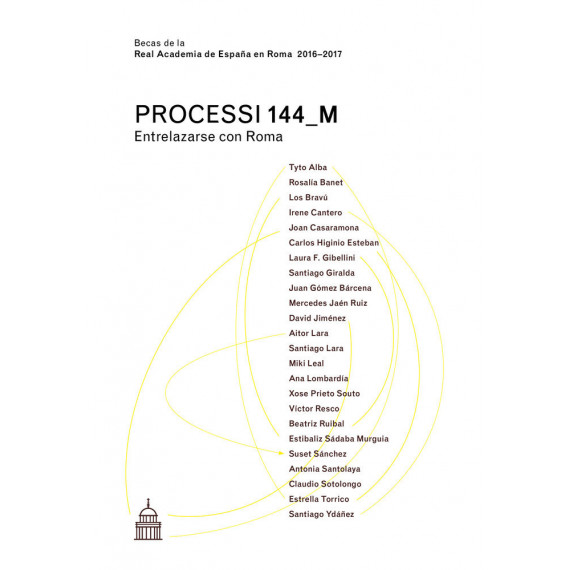 Becas de la
Real Academia de España en Roma 2016–2017

PROCESSI 144_M
Entrelazarse con Roma

Tyto Alba
Rosalía Banet
Los Bravú
Irene Cantero
Joan Casaramona
Carlos Higinio Esteban
Laura F. Gibellini
Santiago Giralda
Juan Gómez Bárcena
Mercedes Jaén Ruiz
David Jiménez
Aitor Lara
Santiago Lara
Miki Leal
Ana Lombardía
Xose Prieto Souto
Víctor Resco
Beatriz Ruibal
Estibaliz Sádaba Murguia
Suset Sánchez
Antonia Santolaya
Claudio Sotolongo
Estrella Torrico
Santiago Ydáñez